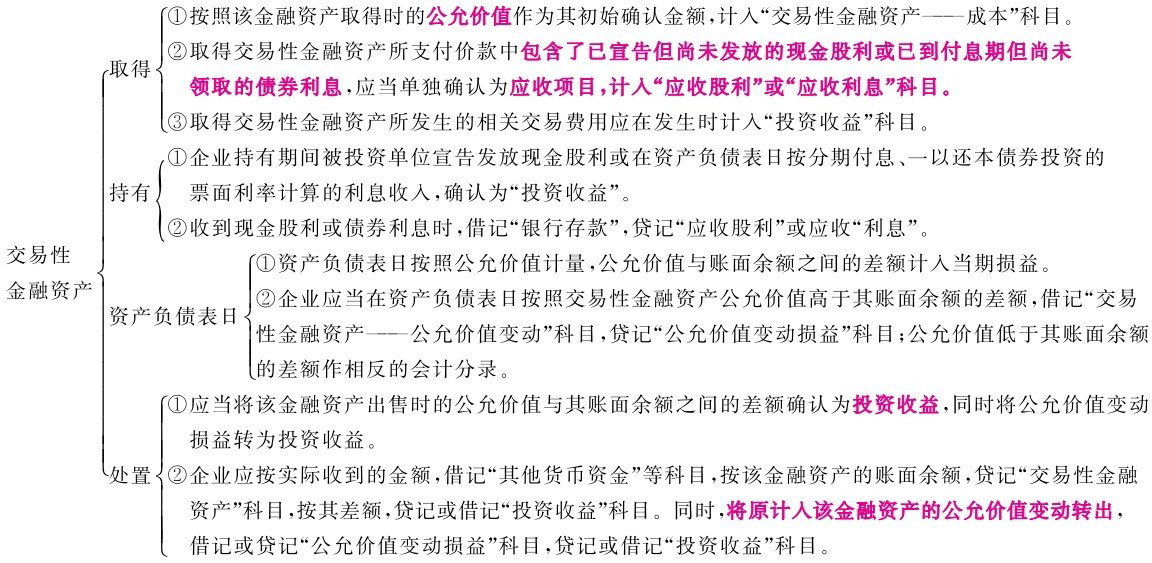 交易性金融资产

取得
①按照该金融资产取得时的公允价值作为其初始确认金额，计入“交易性金融资产——成本”科目。
②取得交易性金融资产所支付价款中包含了已宣告但尚未发放的现金股利或已到付息期但尚未领取的债券利息，应当单独确认为应收项目，计入“应收股利”或“应收利息”科目。
③取得交易性金融资产所发生的相关交易费用应在发生时计入“投资收益”科目。

持有
①企业持有期间被投资单位宣告发放现金股利或在资产负债表日按分期付息、一以还本债券投资的票面利率计算的利息收入，确认为“投资收益”。
②收到现金股利或债券利息时，借记“银行存款”，贷记“应收股利”或应收“利息”。

资产负债表日
①资产负债表日按照公允价值计量，公允价值与账面余额之间的差额计入当期损益。
②企业应当在资产负债表日按照交易性金融资产公允价值高于其账面余额的差额，借记“交易性金融资产——公允价值变动”科目，贷记“公允价值变动损益”科目；公允价值低于其账面余额的差额作相反的会计分录。

处置
①应当将该金融资产出售时的公允价值与其账面余额之间的差额确认为投资收益，同时将公允价值变动损益转为投资收益。
②企业应按实际收到的金额，借记“其他货币资金”等科目，按该金融资产的账面余额，贷记“交易性金融资产”科目，按其差额，贷记或借记“投资收益”科目。同时，将原计入该金融资产的公允价值变动转出，借记或贷记“公允价值变动损益”科目，贷记或借记“投资收益”科目。